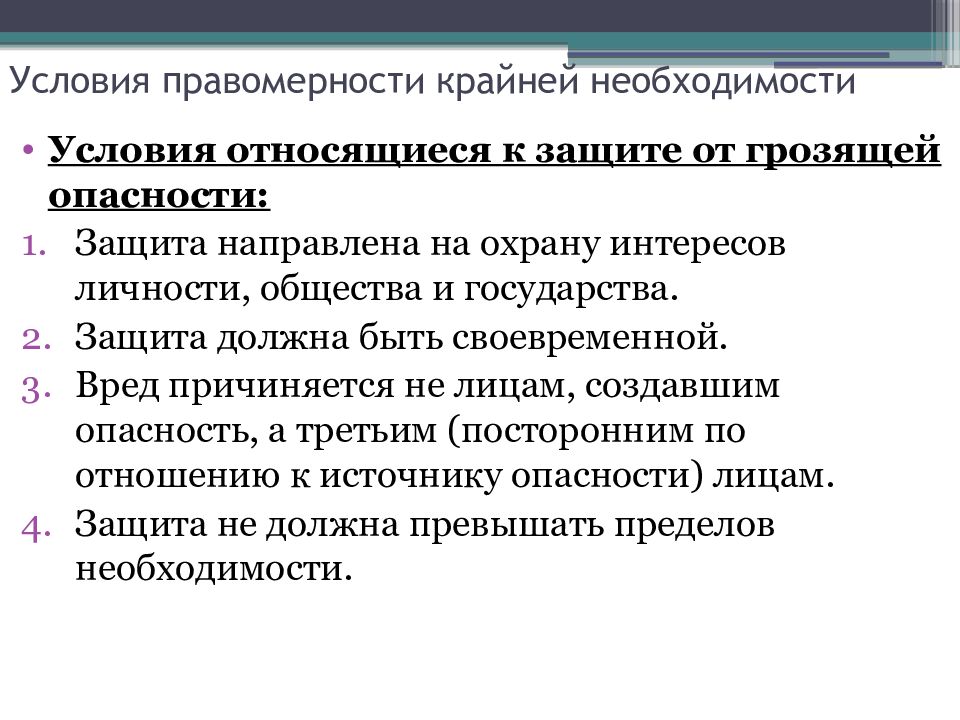 Условия правомерности крайней необходимости

• Условия относящиеся к защите от грозящей опасности:
1. Защита направлена на охрану интересов личности, общества и государства.
2. Защита должна быть своевременной.
3. Вред причиняется не лицам, создавшим опасность, а третьим (посторонним по отношению к источнику опасности) лицам.
4. Защита не должна превышать пределов необходимости.